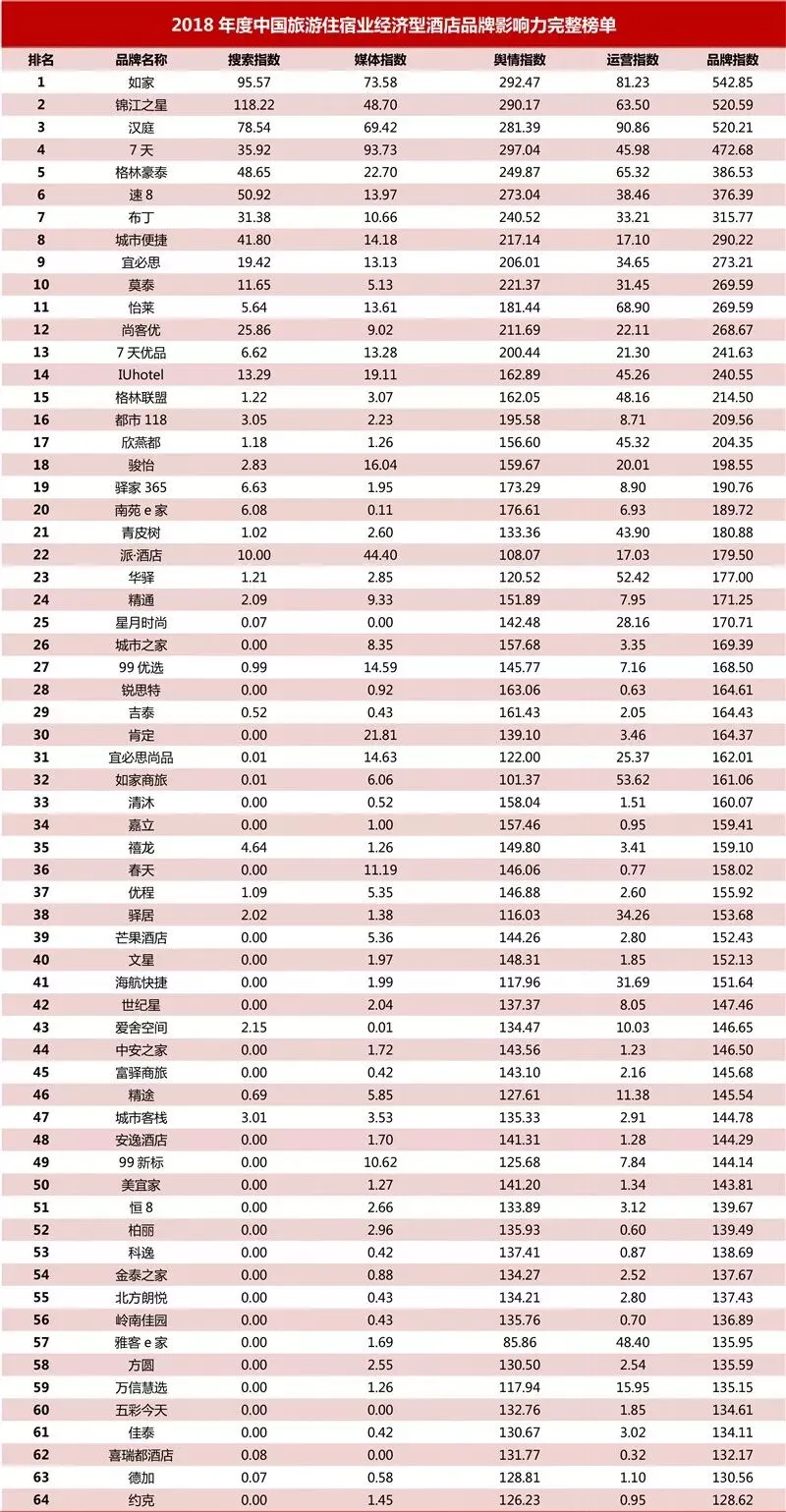 2018 年度中国旅游住宿业经济型酒店品牌影响力完整榜单

| 排名 | 品牌名称 | 搜索指数 | 媒体指数 | 舆情指数 | 运营指数 | 品牌指数 |
|---|---|---|---|---|---|---|
| 1 | 如家 | 95.57 | 73.58 | 292.47 | 81.23 | 542.85 |
| 2 | 锦江之星 | 118.22 | 48.70 | 290.17 | 63.50 | 520.59 |
| 3 | 汉庭 | 78.54 | 69.42 | 281.39 | 90.86 | 520.21 |
| 4 | 7 天 | 35.92 | 93.73 | 297.04 | 45.98 | 472.68 |
| 5 | 格林豪泰 | 48.65 | 22.70 | 249.87 | 65.32 | 386.53 |
| 6 | 速 8 | 50.92 | 13.97 | 273.04 | 38.46 | 376.39 |
| 7 | 布丁 | 31.38 | 10.66 | 240.52 | 33.21 | 315.77 |
| 8 | 城市便捷 | 41.80 | 14.18 | 217.14 | 17.10 | 290.22 |
| 9 | 宜必思 | 19.42 | 13.13 | 206.01 | 34.65 | 273.21 |
| 10 | 莫泰 | 11.65 | 5.13 | 221.37 | 31.45 | 269.59 |
| 11 | 怡莱 | 5.64 | 13.61 | 181.44 | 68.90 | 269.59 |
| 12 | 尚客优 | 25.86 | 9.02 | 211.69 | 22.11 | 268.67 |
| 13 | 7 天优品 | 6.62 | 13.28 | 200.44 | 21.30 | 241.63 |
| 14 | IUhotel | 13.29 | 19.11 | 162.89 | 45.26 | 240.55 |
| 15 | 格林联盟 | 1.22 | 3.07 | 162.05 | 48.16 | 214.50 |
| 16 | 都市 118 | 3.05 | 2.23 | 195.58 | 8.71 | 209.56 |
| 17 | 欣燕都 | 1.18 | 1.26 | 156.60 | 45.32 | 204.35 |
| 18 | 骏怡 | 2.83 | 16.04 | 159.67 | 20.01 | 198.55 |
| 19 | 驿家 365 | 6.63 | 1.95 | 173.29 | 8.90 | 190.76 |
| 20 | 南苑 e 家 | 6.08 | 0.11 | 176.61 | 6.93 | 189.72 |
| 21 | 青皮树 | 1.02 | 2.60 | 133.36 | 43.90 | 180.88 |
| 22 | 派·酒店 | 10.00 | 44.40 | 108.07 | 17.03 | 179.50 |
| 23 | 华驿 | 1.21 | 2.85 | 120.52 | 52.42 | 177.00 |
| 24 | 精通 | 2.09 | 9.33 | 151.89 | 7.95 | 171.25 |
| 25 | 星月时尚 | 0.07 | 0.00 | 142.48 | 28.16 | 170.71 |
| 26 | 城市之家 | 0.00 | 8.35 | 157.68 | 3.35 | 169.39 |
| 27 | 99 优选 | 0.99 | 14.59 | 145.77 | 7.16 | 168.50 |
| 28 | 锐思特 | 0.00 | 0.92 | 163.06 | 0.63 | 164.61 |
| 29 | 吉泰 | 0.52 | 0.43 | 161.43 | 2.05 | 164.43 |
| 30 | 肯定 | 0.00 | 21.81 | 139.10 | 3.46 | 164.37 |
| 31 | 宜必思尚品 | 0.01 | 14.63 | 122.00 | 25.37 | 162.01 |
| 32 | 如家商旅 | 0.01 | 6.06 | 101.37 | 53.62 | 161.06 |
| 33 | 清沐 | 0.00 | 0.52 | 158.04 | 1.51 | 160.07 |
| 34 | 嘉立 | 0.00 | 1.00 | 157.46 | 0.95 | 159.41 |
| 35 | 禧龙 | 4.64 | 1.26 | 149.80 | 3.41 | 159.10 |
| 36 | 春天 | 0.00 | 11.19 | 146.06 | 0.77 | 158.02 |
| 37 | 优程 | 1.09 | 5.35 | 146.88 | 2.60 | 155.92 |
| 38 | 驿居 | 2.02 | 1.38 | 116.03 | 34.26 | 153.68 |
| 39 | 芒果酒店 | 0.00 | 5.36 | 144.26 | 2.80 | 152.43 |
| 40 | 文星 | 0.00 | 1.97 | 148.31 | 1.85 | 152.13 |
| 41 | 海航快捷 | 0.00 | 1.99 | 117.96 | 31.69 | 151.64 |
| 42 | 世纪星 | 0.00 | 2.04 | 137.37 | 8.05 | 147.46 |
| 43 | 爱舍空间 | 2.15 | 0.01 | 134.47 | 10.03 | 146.65 |
| 44 | 中安之家 | 0.00 | 1.72 | 143.56 | 1.23 | 146.50 |
| 45 | 富驿商旅 | 0.00 | 0.42 | 143.10 | 2.16 | 145.68 |
| 46 | 精途 | 0.69 | 5.85 | 127.61 | 11.38 | 145.54 |
| 47 | 城市客栈 | 3.01 | 3.53 | 135.33 | 2.91 | 144.78 |
| 48 | 安逸酒店 | 0.00 | 1.70 | 141.31 | 1.28 | 144.29 |
| 49 | 99 新标 | 0.00 | 10.62 | 125.68 | 7.84 | 144.14 |
| 50 | 美宜家 | 0.00 | 1.27 | 141.20 | 1.34 | 143.81 |
| 51 | 恒 8 | 0.00 | 2.66 | 133.89 | 3.12 | 139.67 |
| 52 | 柏丽 | 0.00 | 2.96 | 135.93 | 0.60 | 139.49 |
| 53 | 科逸 | 0.00 | 0.42 | 137.41 | 0.87 | 138.69 |
| 54 | 金泰之家 | 0.00 | 0.88 | 134.27 | 2.52 | 137.67 |
| 55 | 北方朗悦 | 0.00 | 0.43 | 134.21 | 2.80 | 137.43 |
| 56 | 岭南佳园 | 0.00 | 0.43 | 135.76 | 0.70 | 136.89 |
| 57 | 雅客 e 家 | 0.00 | 1.69 | 85.86 | 48.40 | 135.95 |
| 58 | 方圆 | 0.00 | 2.55 | 130.50 | 2.54 | 135.59 |
| 59 | 万信慧选 | 0.00 | 1.26 | 117.94 | 15.95 | 135.15 |
| 60 | 五彩今天 | 0.00 | 0.00 | 132.76 | 1.85 | 134.61 |
| 61 | 佳泰 | 0.00 | 0.42 | 130.67 | 3.02 | 134.11 |
| 62 | 喜瑞都酒店 | 0.08 | 0.00 | 131.77 | 0.32 | 132.17 |
| 63 | 德加 | 0.07 | 0.58 | 128.81 | 1.10 | 130.56 |
| 64 | 约克 | 0.00 | 1.45 | 126.23 | 0.95 | 128.62 |